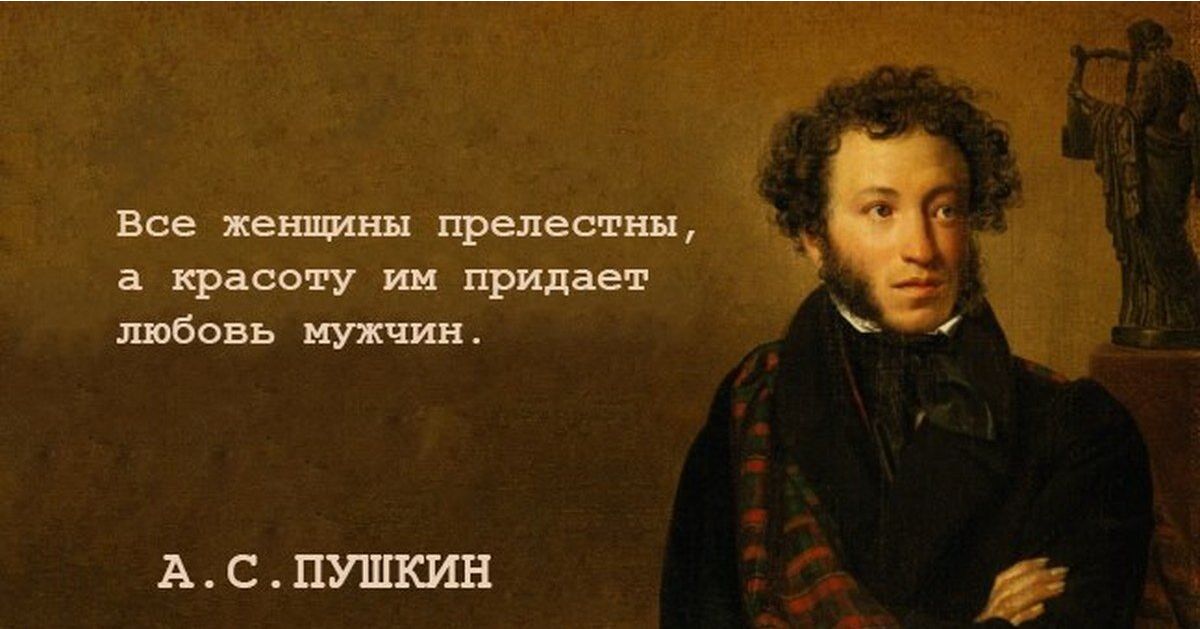 Все женщины прелестны, а красоту им придает любовь мужчин.

А.С.ПУШКИН